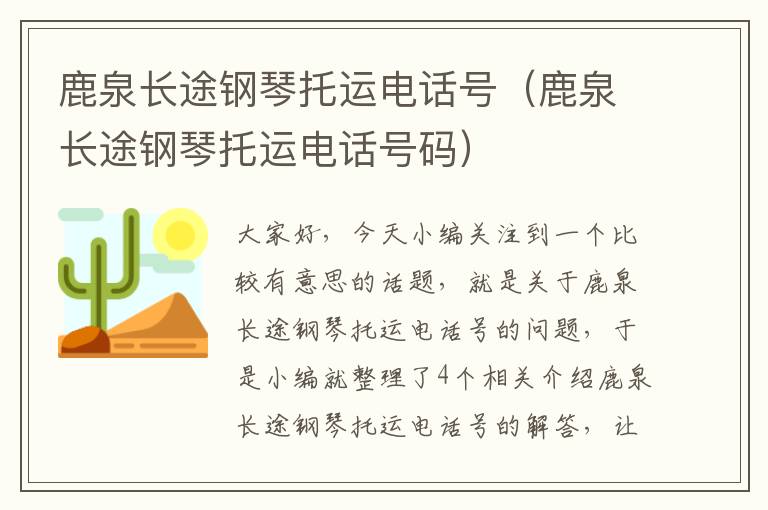 鹿泉长途钢琴托运电话号（鹿泉长途钢琴托运电话号码）

大家好，今天小编关注到一个比较有意思的话题，就是关于鹿泉长途钢琴托运电话号的问题，于是小编就整理了4个相关介绍鹿泉长途钢琴托运电话号的解答，让